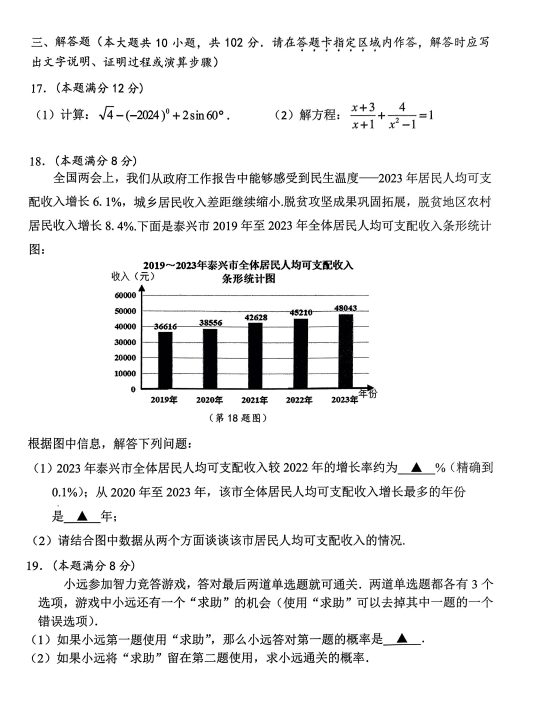 三、解答题（本大题共 10 小题，共 102 分．请在答题卡指定区域内作答，解答时应写出文字说明、证明过程或演算步骤）

17．（本题满分 12 分）

（1）计算：$\sqrt{4}-(-2024)^0+2\sin 60°$．　　（2）解方程：$\frac{x+3}{x+1}+\frac{4}{x^2-1}=1$

18．（本题满分 8 分）

全国两会上，我们从政府工作报告中能够感受到民生温度——2023 年居民人均可支配收入增长 6.1%，城乡居民收入差距继续缩小.脱贫攻坚成果巩固拓展，脱贫地区农村居民收入增长 8.4%.下面是泰兴市 2019 年至 2023 年全体居民人均可支配收入条形统计图：

2019～2023年泰兴市全体居民人均可支配收入条形统计图

收入（元）

60000
50000
40000
30000
20000
10000
0

36616　38556　42628　45210　48043

2019年　2020年　2021年　2022年　2023年　年份

（第 18 题图）

根据图中信息，解答下列问题：

（1）2023 年泰兴市全体居民人均可支配收入较 2022 年的增长率约为 ▲ %（精确到 0.1%）；从 2020 年至 2023 年，该市全体居民人均可支配收入增长最多的年份是 ▲ 年；

（2）请结合图中数据从两个方面谈谈该市居民人均可支配收入的情况.

19．（本题满分 8 分）

小远参加智力竞答游戏，答对最后两道单选题就可通关．两道单选题都各有 3 个选项，游戏中小远还有一个“求助”的机会（使用“求助”可以去掉其中一题的一个错误选项）.

（1）如果小远第一题使用“求助”，那么小远答对第一题的概率是 ▲ .

（2）如果小远将“求助”留在第二题使用，求小远通关的概率.